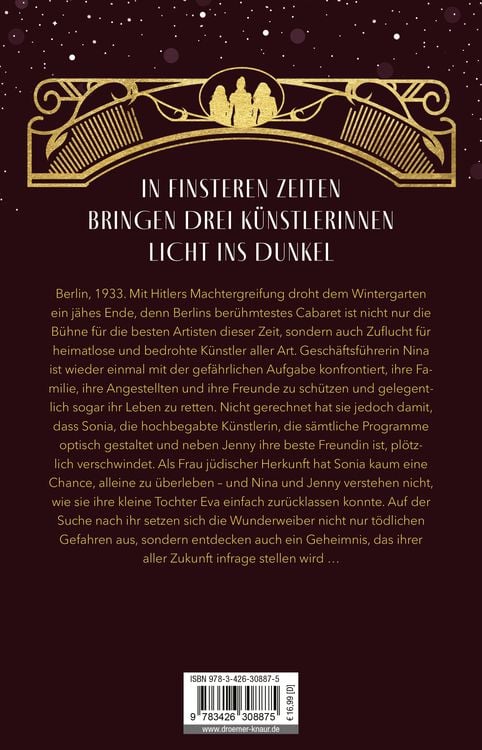 IN FINSTEREN ZEITEN BRINGEN DREI KÜNSTLERINNEN LICHT INS DUNKEL

Berlin, 1933. Mit Hitlers Machtergreifung droht dem Wintergarten ein jähes Ende, denn Berlins berühmtestes Cabaret ist nicht nur die Bühne für die besten Artisten dieser Zeit, sondern auch Zuflucht für heimatlose und bedrohte Künstler aller Art. Geschäftsführerin Nina ist wieder einmal mit der gefährlichen Aufgabe konfrontiert, ihre Familie, ihre Angestellten und ihre Freunde zu schützen und gelegentlich sogar ihr Leben zu retten. Nicht gerechnet hat sie jedoch damit, dass Sonia, die hochbegabte Künstlerin, die sämtliche Programme optisch gestaltet und neben Jenny ihre beste Freundin ist, plötzlich verschwindet. Als Frau jüdischer Herkunft hat Sonia kaum eine Chance, alleine zu überleben – und Nina und Jenny verstehen nicht, wie sie ihre kleine Tochter Eva einfach zurücklassen konnte. Auf der Suche nach ihr setzen sich die Wunderweiber nicht nur tödlichen Gefahren aus, sondern entdecken auch ein Geheimnis, das ihrer aller Zukunft infrage stellen wird …

ISBN 978-3-426-30887-5

9 783426 308875

€ 16,99 [D]

www.droemer-knaur.de